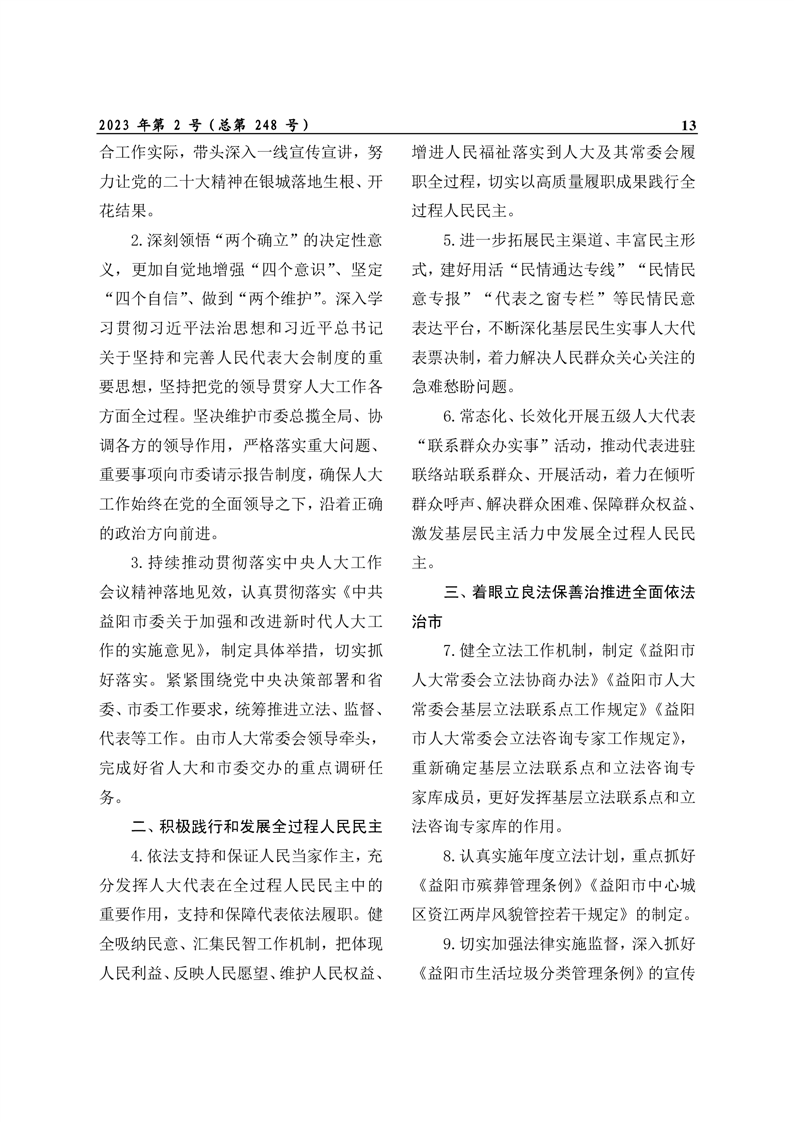 2023 年第 2 号（总第 248 号） 13

合工作实际，带头深入一线宣传宣讲，努力让党的二十大精神在银城落地生根、开花结果。

2. 深刻领悟“两个确立”的决定性意义，更加自觉地增强“四个意识”、坚定“四个自信”、做到“两个维护”。深入学习贯彻习近平法治思想和习近平总书记关于坚持和完善人民代表大会制度的重要思想，坚持把党的领导贯穿人大工作各方面全过程。坚决维护市委总揽全局、协调各方的领导作用，严格落实重大问题、重要事项向市委请示报告制度，确保人大工作始终在党的全面领导之下，沿着正确的政治方向前进。

3. 持续推动贯彻落实中央人大工作会议精神落地见效，认真贯彻落实《中共益阳市委关于加强和改进新时代人大工作的实施意见》，制定具体举措，切实抓好落实。紧紧围绕党中央决策部署和省委、市委工作要求，统筹推进立法、监督、代表等工作。由市人大常委会领导牵头，完成好省人大和市委交办的重点调研任务。

二、积极践行和发展全过程人民民主

4. 依法支持和保证人民当家作主，充分发挥人大代表在全过程人民民主中的重要作用，支持和保障代表依法履职。健全吸纳民意、汇集民智工作机制，把体现人民利益、反映人民愿望、维护人民权益、增进人民福祉落实到人大及其常委会履职全过程，切实以高质量履职成果践行全过程人民民主。

5. 进一步拓展民主渠道、丰富民主形式，建好用活“民情通达专线”“民情民意专报”“代表之窗专栏”等民情民意表达平台，不断深化基层民生实事人大代表票决制，着力解决人民群众关心关注的急难愁盼问题。

6. 常态化、长效化开展五级人大代表“联系群众办实事”活动，推动代表进驻联络站联系群众、开展活动，着力在倾听群众呼声、解决群众困难、保障群众权益、激发基层民主活力中发展全过程人民民主。

三、着眼立良法保善治推进全面依法治市

7. 健全立法工作机制，制定《益阳市人大常委会立法协商办法》《益阳市人大常委会基层立法联系点工作规定》《益阳市人大常委会立法咨询专家工作规定》，重新确定基层立法联系点和立法咨询专家库成员，更好发挥基层立法联系点和立法咨询专家库的作用。

8. 认真实施年度立法计划，重点抓好《益阳市殡葬管理条例》《益阳市中心城区资江两岸风貌管控若干规定》的制定。

9. 切实加强法律实施监督，深入抓好《益阳市生活垃圾分类管理条例》的宣传